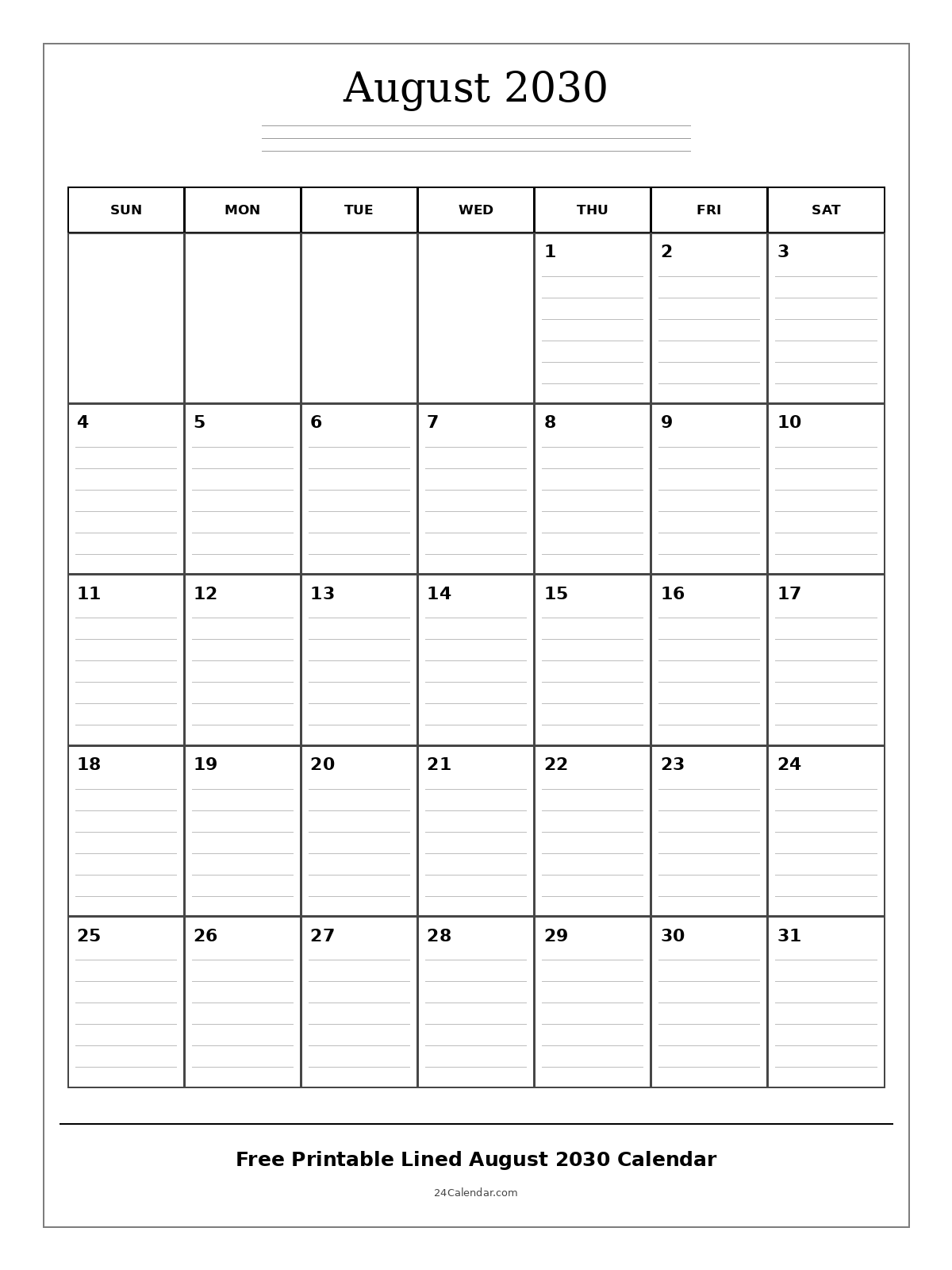 August 2030

| SUN | MON | TUE | WED | THU | FRI | SAT |
|---|---|---|---|---|---|---|
| | | | | 1 | 2 | 3 |
| 4 | 5 | 6 | 7 | 8 | 9 | 10 |
| 11 | 12 | 13 | 14 | 15 | 16 | 17 |
| 18 | 19 | 20 | 21 | 22 | 23 | 24 |
| 25 | 26 | 27 | 28 | 29 | 30 | 31 |

Free Printable Lined August 2030 Calendar

24Calendar.com